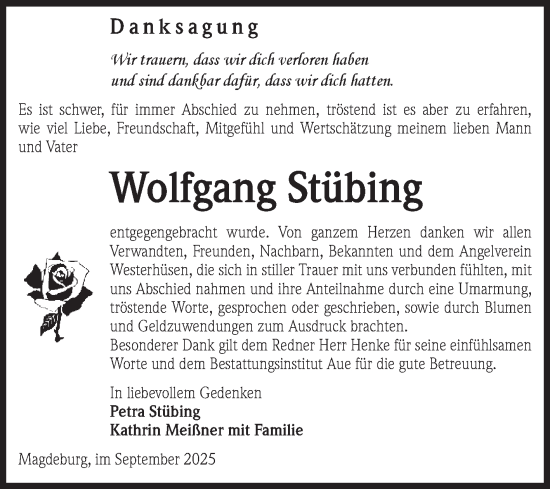 Danksagung

Wir trauern, dass wir dich verloren haben
und sind dankbar dafür, dass wir dich hatten.

Es ist schwer, für immer Abschied zu nehmen, tröstend ist es aber zu erfahren, wie viel Liebe, Freundschaft, Mitgefühl und Wertschätzung meinem lieben Mann und Vater

Wolfgang Stübing

entgegengebracht wurde. Von ganzem Herzen danken wir allen Verwandten, Freunden, Nachbarn, Bekannten und dem Angelverein Westerhüsen, die sich in stiller Trauer mit uns verbunden fühlten, mit uns Abschied nahmen und ihre Anteilnahme durch eine Umarmung, tröstende Worte, gesprochen oder geschrieben, sowie durch Blumen und Geldzuwendungen zum Ausdruck brachten.
Besonderer Dank gilt dem Redner Herr Henke für seine einfühlsamen Worte und dem Bestattungsinstitut Aue für die gute Betreuung.

In liebevollem Gedenken
Petra Stübing
Kathrin Meißner mit Familie

Magdeburg, im September 2025